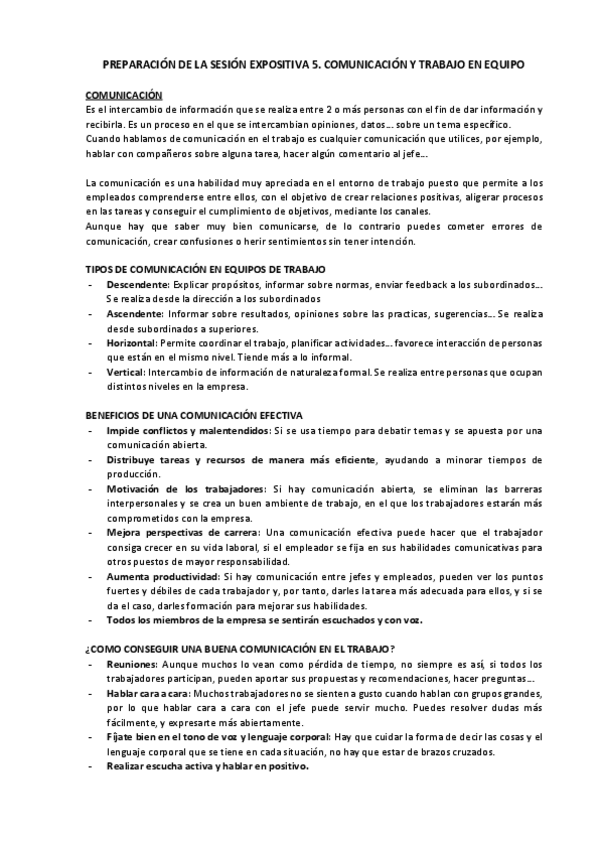 PREPARACIÓN DE LA SESIÓN EXPOSITIVA 5. COMUNICACIÓN Y TRABAJO EN EQUIPO

COMUNICACIÓN
Es el intercambio de información que se realiza entre 2 o más personas con el fin de dar información y recibirla. Es un proceso en el que se intercambian opiniones, datos… sobre un tema específico.
Cuando hablamos de comunicación en el trabajo es cualquier comunicación que utilices, por ejemplo, hablar con compañeros sobre alguna tarea, hacer algún comentario al jefe…

La comunicación es una habilidad muy apreciada en el entorno de trabajo puesto que permite a los empleados comprenderse entre ellos, con el objetivo de crear relaciones positivas, aligerar procesos en las tareas y conseguir el cumplimiento de objetivos, mediante los canales.
Aunque hay que saber muy bien comunicarse, de lo contrario puedes cometer errores de comunicación, crear confusiones o herir sentimientos sin tener intención.

TIPOS DE COMUNICACIÓN EN EQUIPOS DE TRABAJO
- Descendente: Explicar propósitos, informar sobre normas, enviar feedback a los subordinados… Se realiza desde la dirección a los subordinados
- Ascendente: Informar sobre resultados, opiniones sobre las practicas, sugerencias… Se realiza desde subordinados a superiores.
- Horizontal: Permite coordinar el trabajo, planificar actividades… favorece interacción de personas que están en el mismo nivel. Tiende más a lo informal.
- Vertical: Intercambio de información de naturaleza formal. Se realiza entre personas que ocupan distintos niveles en la empresa.

BENEFICIOS DE UNA COMUNICACIÓN EFECTIVA
- Impide conflictos y malentendidos: Si se usa tiempo para debatir temas y se apuesta por una comunicación abierta.
- Distribuye tareas y recursos de manera más eficiente, ayudando a minorar tiempos de producción.
- Motivación de los trabajadores: Si hay comunicación abierta, se eliminan las barreras interpersonales y se crea un buen ambiente de trabajo, en el que los trabajadores estarán más comprometidos con la empresa.
- Mejora perspectivas de carrera: Una comunicación efectiva puede hacer que el trabajador consiga crecer en su vida laboral, si el empleador se fija en sus habilidades comunicativas para otros puestos de mayor responsabilidad.
- Aumenta productividad: Si hay comunicación entre jefes y empleados, pueden ver los puntos fuertes y débiles de cada trabajador y, por tanto, darles la tarea más adecuada para ellos, y si se da el caso, darles formación para mejorar sus habilidades.
- Todos los miembros de la empresa se sentirán escuchados y con voz.

¿COMO CONSEGUIR UNA BUENA COMUNICACIÓN EN EL TRABAJO?
- Reuniones: Aunque muchos lo vean como pérdida de tiempo, no siempre es así, si todos los trabajadores participan, pueden aportar sus propuestas y recomendaciones, hacer preguntas…
- Hablar cara a cara: Muchos trabajadores no se sienten a gusto cuando hablan con grupos grandes, por lo que hablar cara a cara con el jefe puede servir mucho. Puedes resolver dudas más fácilmente, y expresarte más abiertamente.
- Fíjate bien en el tono de voz y lenguaje corporal: Hay que cuidar la forma de decir las cosas y el lenguaje corporal que se tiene en cada situación, no hay que estar de brazos cruzados.
- Realizar escucha activa y hablar en positivo.